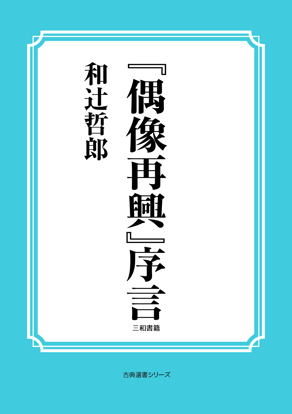 『偶像再興』序言

和辻哲郎

三和書籍

古典選書シリーズ